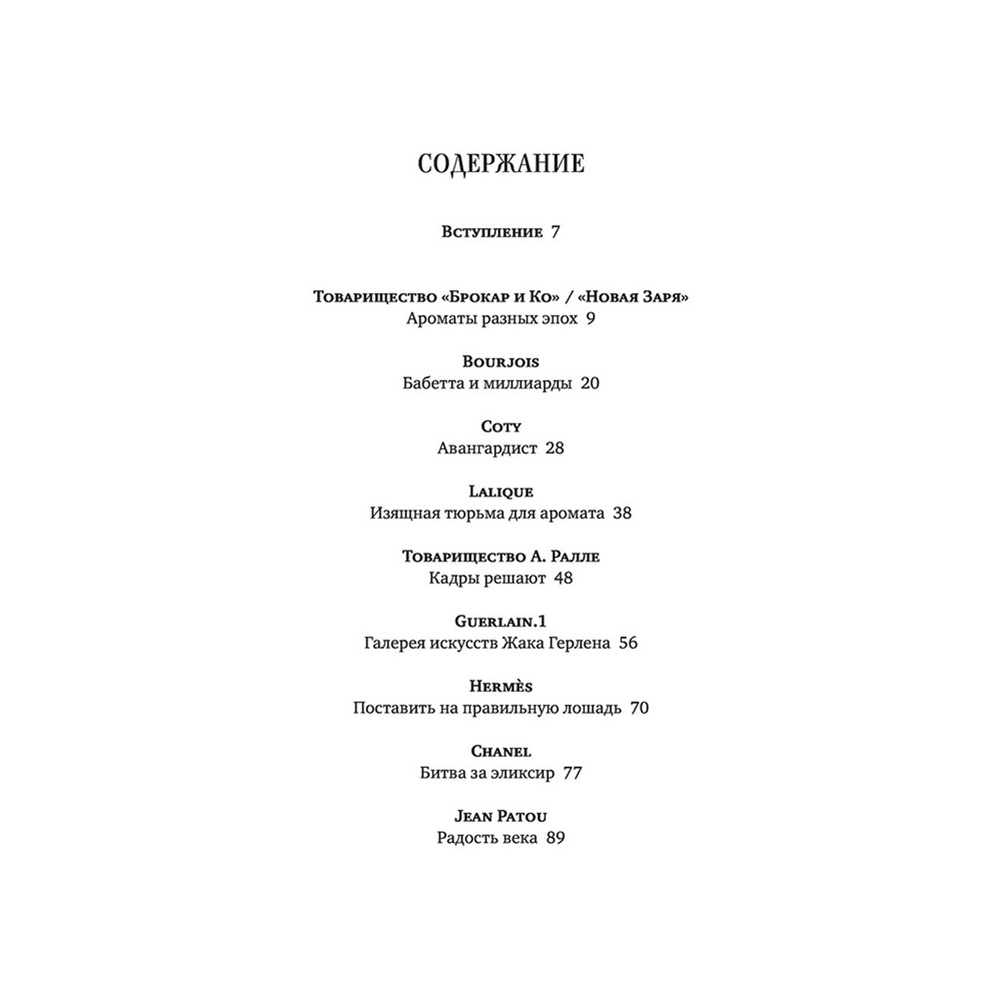 СОДЕРЖАНИЕ

Вступление 7

Товарищество «Брокар и Ко» / «Новая Заря»
Ароматы разных эпох 9

Bourjois
Бабетта и миллиарды 20

Coty
Авангардист 28

Lalique
Изящная тюрьма для аромата 38

Товарищество А. Ралле
Кадры решают 48

Guerlain.1
Галерея искусств Жака Герлена 56

Hermès
Поставить на правильную лошадь 70

Chanel
Битва за эликсир 77

Jean Patou
Радость века 89